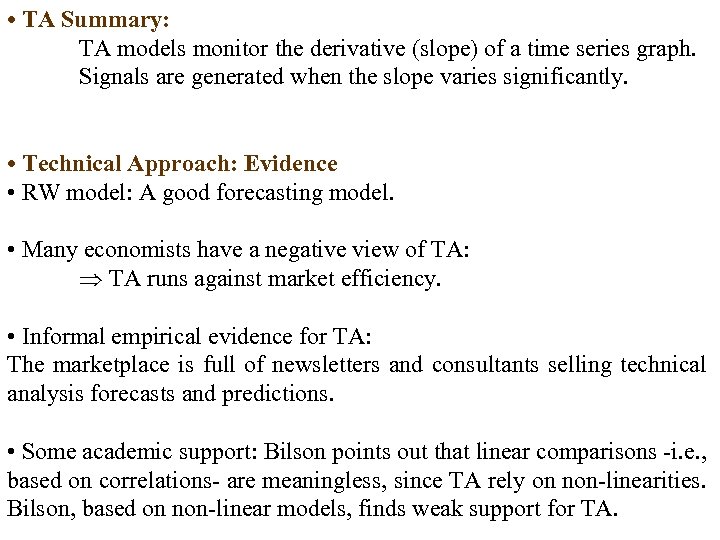 • TA Summary:
TA models monitor the derivative (slope) of a time series graph. Signals are generated when the slope varies significantly.

• Technical Approach: Evidence
• RW model: A good forecasting model.

• Many economists have a negative view of TA:
$\Rightarrow$ TA runs against market efficiency.

• Informal empirical evidence for TA:
The marketplace is full of newsletters and consultants selling technical analysis forecasts and predictions.

• Some academic support: Bilson points out that linear comparisons -i.e., based on correlations- are meaningless, since TA rely on non-linearities. Bilson, based on non-linear models, finds weak support for TA.